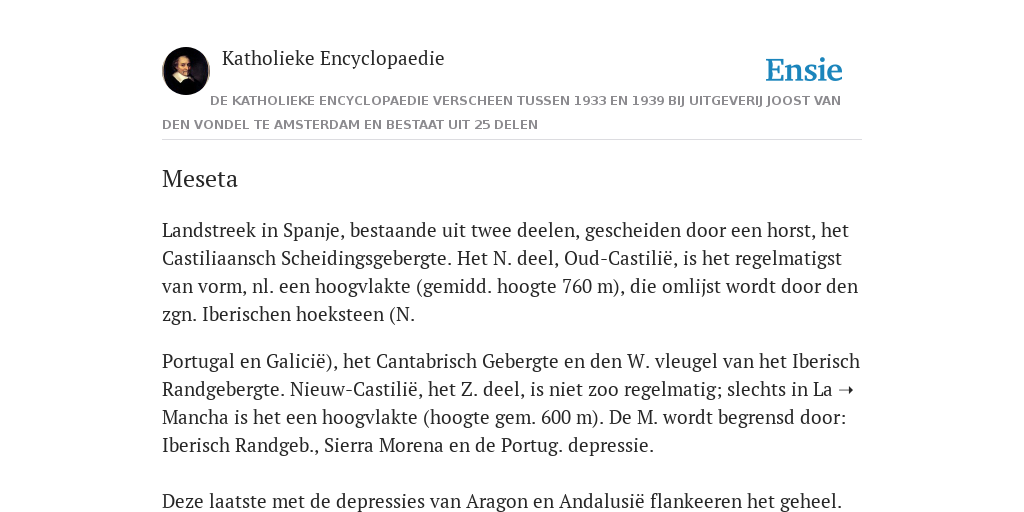 Katholieke Encyclopaedie

Ensie

DE KATHOLIEKE ENCYCLOPAEDIE VERSCHEEN TUSSEN 1933 EN 1939 BIJ UITGEVERIJ JOOST VAN DEN VONDEL TE AMSTERDAM EN BESTAAT UIT 25 DELEN

Meseta

Landstreek in Spanje, bestaande uit twee deelen, gescheiden door een horst, het Castiliaansch Scheidingsgebergte. Het N. deel, Oud-Castilië, is het regelmatigst van vorm, nl. een hoogvlakte (gemidd. hoogte 760 m), die omlijst wordt door den zgn. Iberischen hoeksteen (N.

Portugal en Galicië), het Cantabrisch Gebergte en den W. vleugel van het Iberisch Randgebergte. Nieuw-Castilië, het Z. deel, is niet zoo regelmatig; slechts in La ➝ Mancha is het een hoogvlakte (hoogte gem. 600 m). De M. wordt begrensd door: Iberisch Randgeb., Sierra Morena en de Portug. depressie.

Deze laatste met de depressies van Aragon en Andalusië flankeeren het geheel.